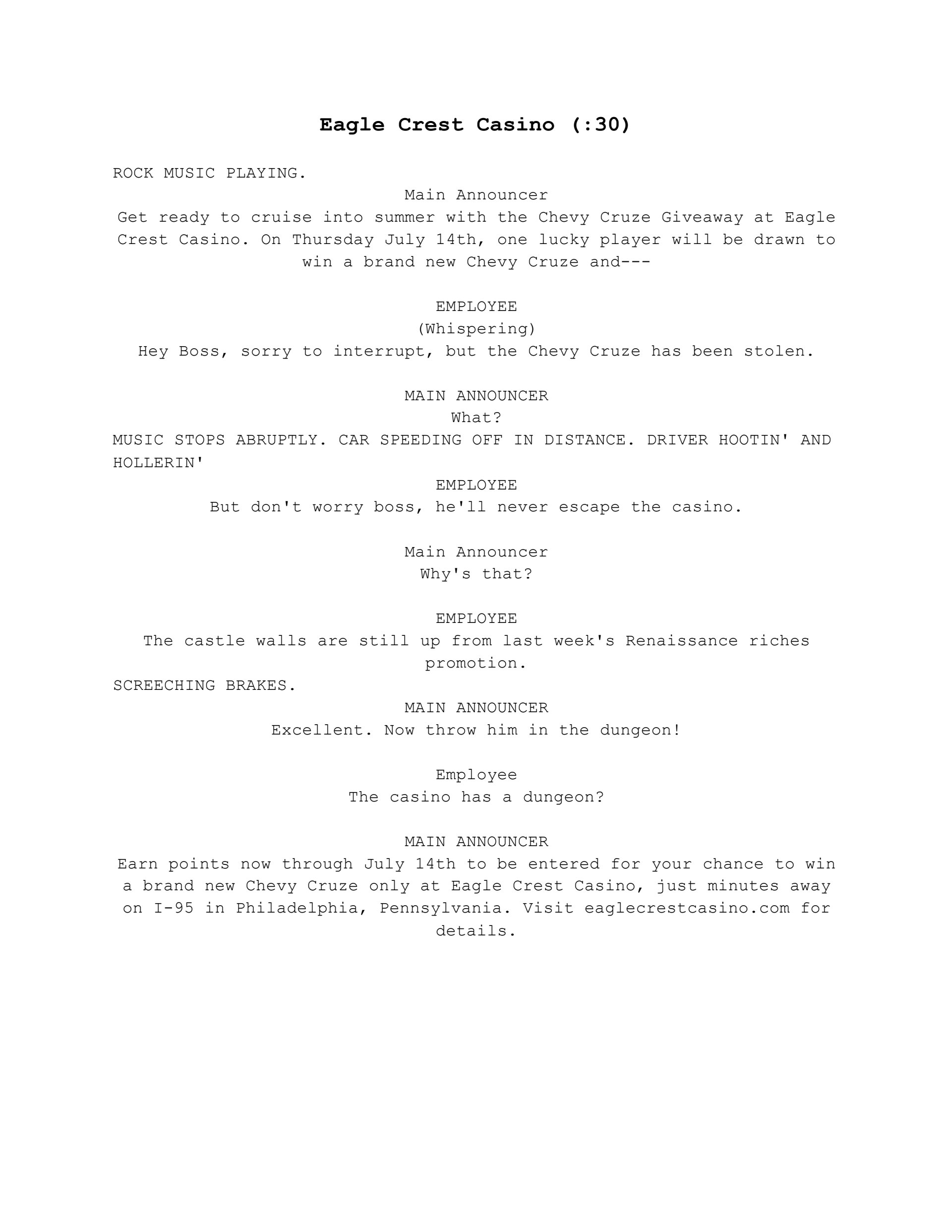 Eagle Crest Casino (:30)

ROCK MUSIC PLAYING.

Main Announcer
Get ready to cruise into summer with the Chevy Cruze Giveaway at Eagle Crest Casino. On Thursday July 14th, one lucky player will be drawn to win a brand new Chevy Cruze and---

EMPLOYEE
(Whispering)
Hey Boss, sorry to interrupt, but the Chevy Cruze has been stolen.

MAIN ANNOUNCER
What?

MUSIC STOPS ABRUPTLY. CAR SPEEDING OFF IN DISTANCE. DRIVER HOOTIN' AND HOLLERIN'

EMPLOYEE
But don't worry boss, he'll never escape the casino.

Main Announcer
Why's that?

EMPLOYEE
The castle walls are still up from last week's Renaissance riches promotion.

SCREECHING BRAKES.

MAIN ANNOUNCER
Excellent. Now throw him in the dungeon!

Employee
The casino has a dungeon?

MAIN ANNOUNCER
Earn points now through July 14th to be entered for your chance to win a brand new Chevy Cruze only at Eagle Crest Casino, just minutes away on I-95 in Philadelphia, Pennsylvania. Visit eaglecrestcasino.com for details.